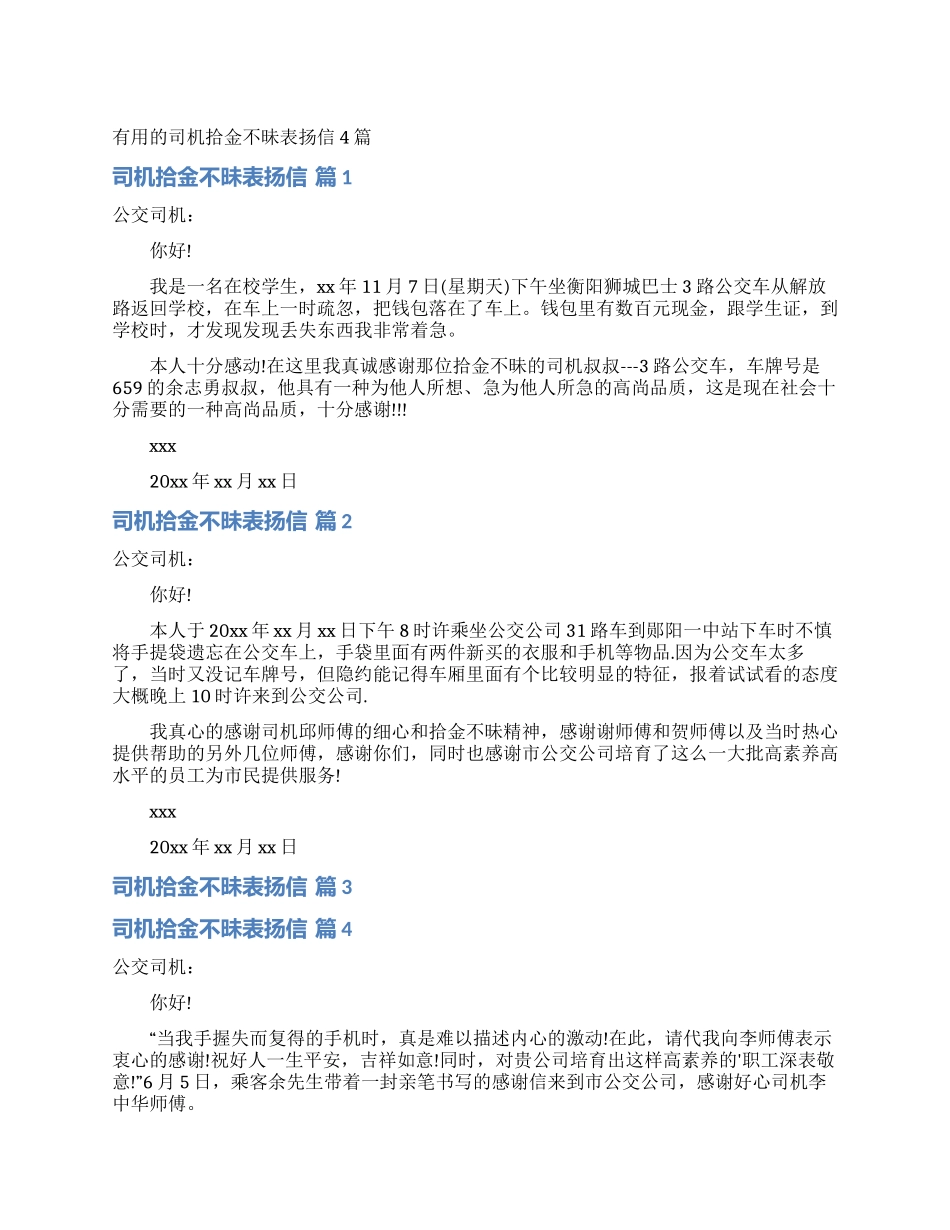 有用的司机拾金不昧表扬信 4 篇

司机拾金不昧表扬信 篇 1

公交司机：

你好!

我是一名在校学生，xx 年 11 月 7 日(星期天)下午坐衡阳狮城巴士 3 路公交车从解放路返回学校，在车上一时疏忽，把钱包落在了车上。钱包里有数百元现金，跟学生证，到学校时，才发现发现丢失东西我非常着急。

本人十分感动!在这里我真诚感谢那位拾金不昧的司机叔叔---3 路公交车，车牌号是 659 的余志勇叔叔，他具有一种为他人所想、急为他人所急的高尚品质，这是现在社会十分需要的一种高尚品质，十分感谢!!!

xxx

20xx 年 xx 月 xx 日

司机拾金不昧表扬信 篇 2

公交司机：

你好!

本人于 20xx 年 xx 月 xx 日下午 8 时许乘坐公交公司 31 路车到郧阳一中站下车时不慎将手提袋遗忘在公交车上，手袋里面有两件新买的衣服和手机等物品.因为公交车太多了，当时又没记车牌号，但隐约能记得车厢里面有个比较明显的特征，报着试试看的态度大概晚上 10 时许来到公交公司.

我真心的感谢司机邱师傅的细心和拾金不昧精神，感谢谢师傅和贺师傅以及当时热心提供帮助的另外几位师傅，感谢你们，同时也感谢市公交公司培育了这么一大批高素养高水平的员工为市民提供服务!

xxx

20xx 年 xx 月 xx 日

司机拾金不昧表扬信 篇 3

司机拾金不昧表扬信 篇 4

公交司机：

你好!

“当我手握失而复得的手机时，真是难以描述内心的激动!在此，请代我向李师傅表示衷心的感谢!祝好人一生平安，吉祥如意!同时，对贵公司培育出这样高素养的'职工深表敬意!”6 月 5 日，乘客余先生带着一封亲笔书写的感谢信来到市公交公司，感谢好心司机李中华师傅。